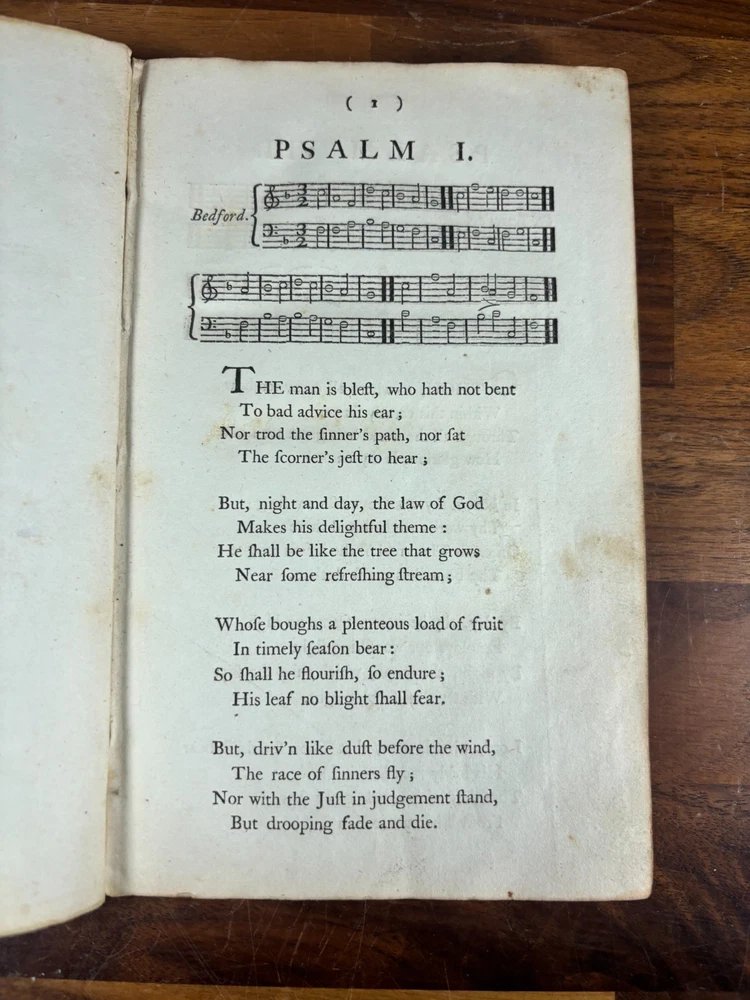 ( 1 )

PSALM I.

Bedford.

THE man is bleſt, who hath not bent
To bad advice his ear;
Nor trod the ſinner's path, nor ſat
The ſcorner's jeſt to hear;

But, night and day, the law of God
Makes his delightful theme:
He ſhall be like the tree that grows
Near ſome refreſhing ſtream;

Whoſe boughs a plenteous load of fruit
In timely ſeaſon bear:
So ſhall he flouriſh, ſo endure;
His leaf no blight ſhall fear.

But, driv'n like duſt before the wind,
The race of ſinners fly;
Nor with the Juſt in judgement ſtand,
But drooping fade and die.